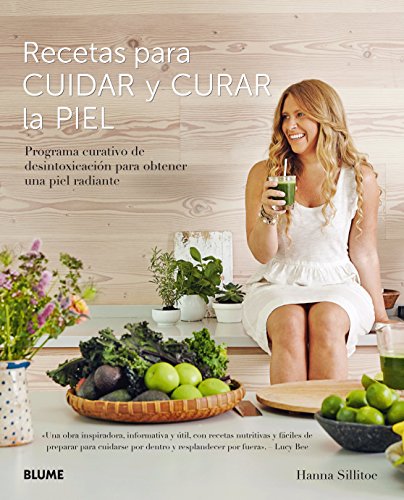 Recetas para CUIDAR y CURAR la PIEL

Programa curativo de desintoxicación para obtener una piel radiante

«Una obra inspiradora, informativa y útil, con recetas nutritivas y fáciles de preparar para cuidarse por dentro y resplandecer por fuera». – Lucy Bee

BLUME

Hanna Sillitoe